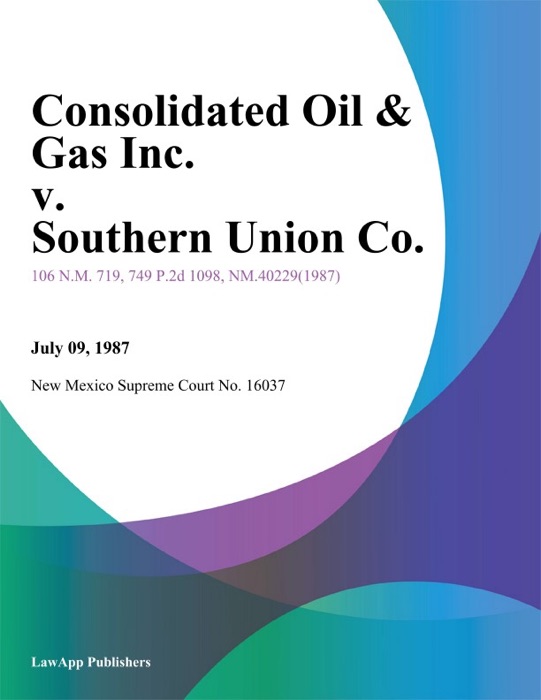 Consolidated Oil & Gas Inc.
v.
Southern Union Co.

106 N.M. 719, 749 P.2d 1098, NM.40229(1987)

July 09, 1987

New Mexico Supreme Court No. 16037

LawApp Publishers